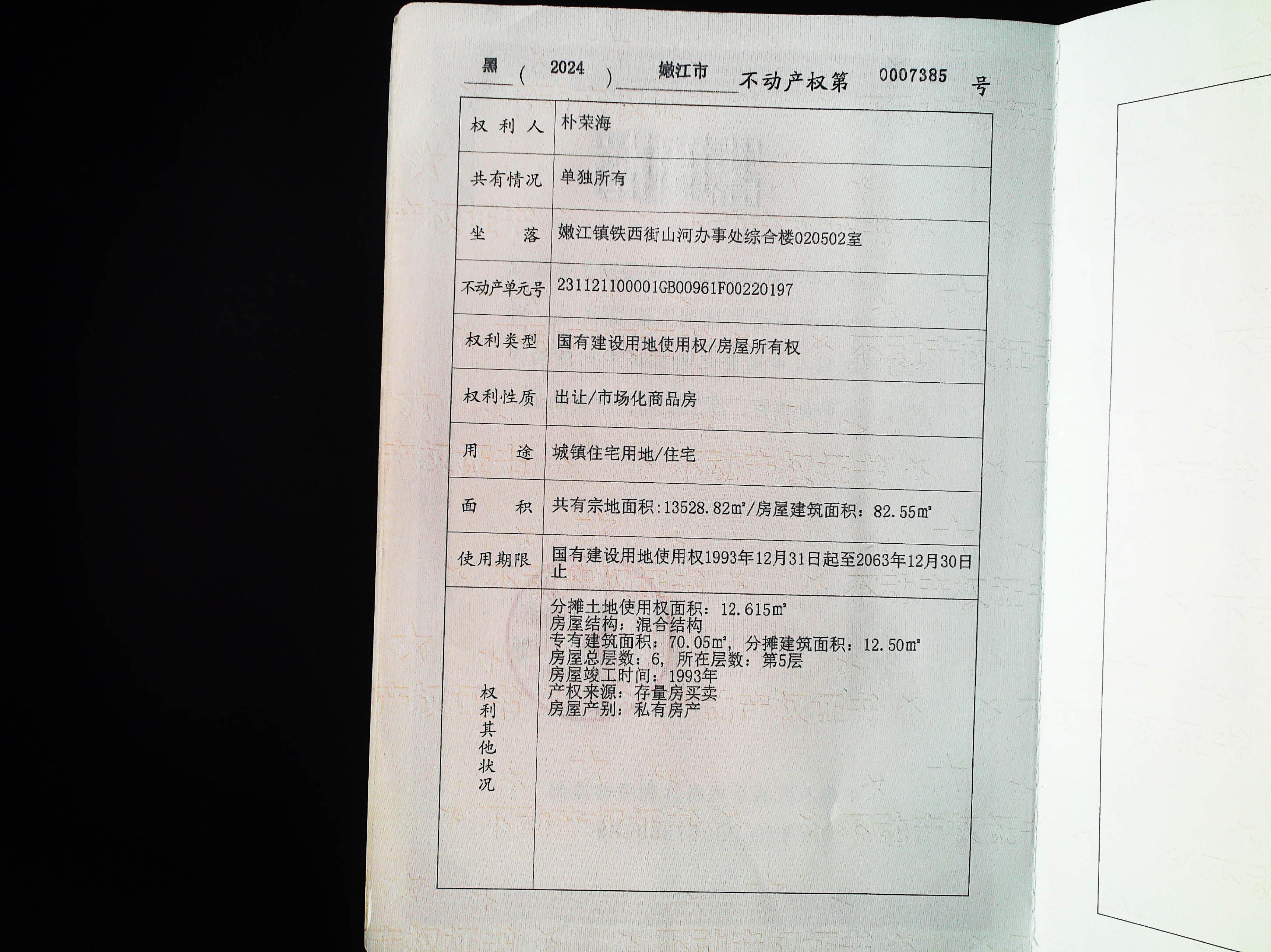 黑（2024）嫩江市不动产权第0007385号

| 权利人 | 朴荣海 |
|---|---|
| 共有情况 | 单独所有 |
| 坐落 | 嫩江镇铁西街山河办事处综合楼020502室 |
| 不动产单元号 | 231121100001GB00961F00220197 |
| 权利类型 | 国有建设用地使用权/房屋所有权 |
| 权利性质 | 出让/市场化商品房 |
| 用途 | 城镇住宅用地/住宅 |
| 面积 | 共有宗地面积:13528.82㎡/房屋建筑面积：82.55㎡ |
| 使用期限 | 国有建设用地使用权1993年12月31日起至2063年12月30日止 |
| 权利其他状况 | 分摊土地使用权面积：12.615㎡ 房屋结构：混合结构 专有建筑面积：70.05㎡，分摊建筑面积：12.50㎡ 房屋总层数：6，所在层数：第5层 房屋竣工时间：1993年 产权来源：存量房买卖 房屋产别：私有房产 |

不动产权证书